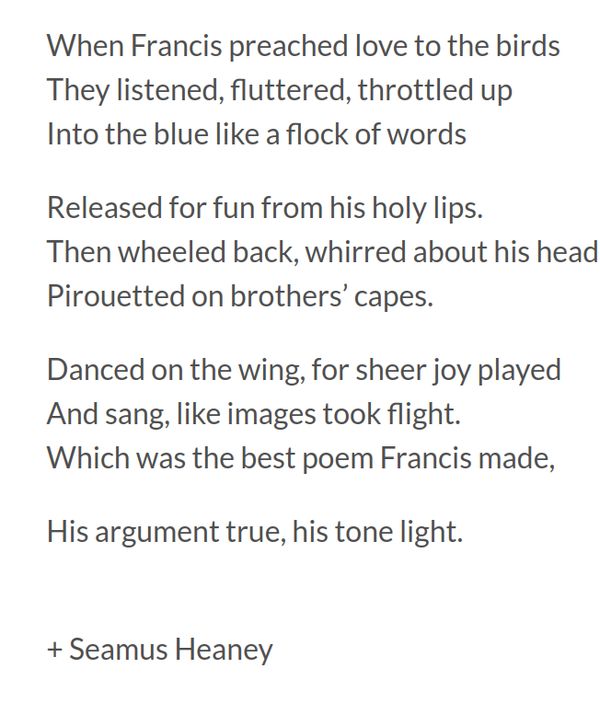 When Francis preached love to the birds
They listened, fluttered, throttled up
Into the blue like a flock of words

Released for fun from his holy lips.
Then wheeled back, whirred about his head
Pirouetted on brothers' capes.

Danced on the wing, for sheer joy played
And sang, like images took flight.
Which was the best poem Francis made,

His argument true, his tone light.

+ Seamus Heaney